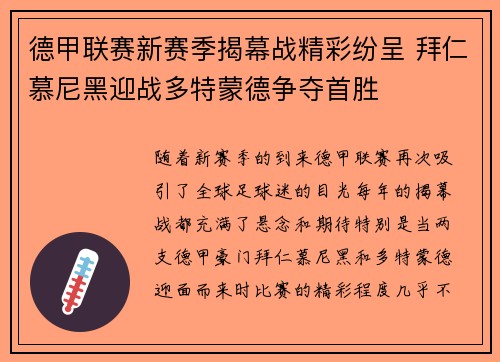 德甲联赛新赛季揭幕战精彩纷呈 拜仁慕尼黑迎战多特蒙德争夺首胜

随着新赛季的到来德甲联赛再次吸引了全球足球迷的目光每年的揭幕战都充满了悬念和期待特别是当两支德甲豪门拜仁慕尼黑和多特蒙德迎面而来时比赛的精彩程度几乎不